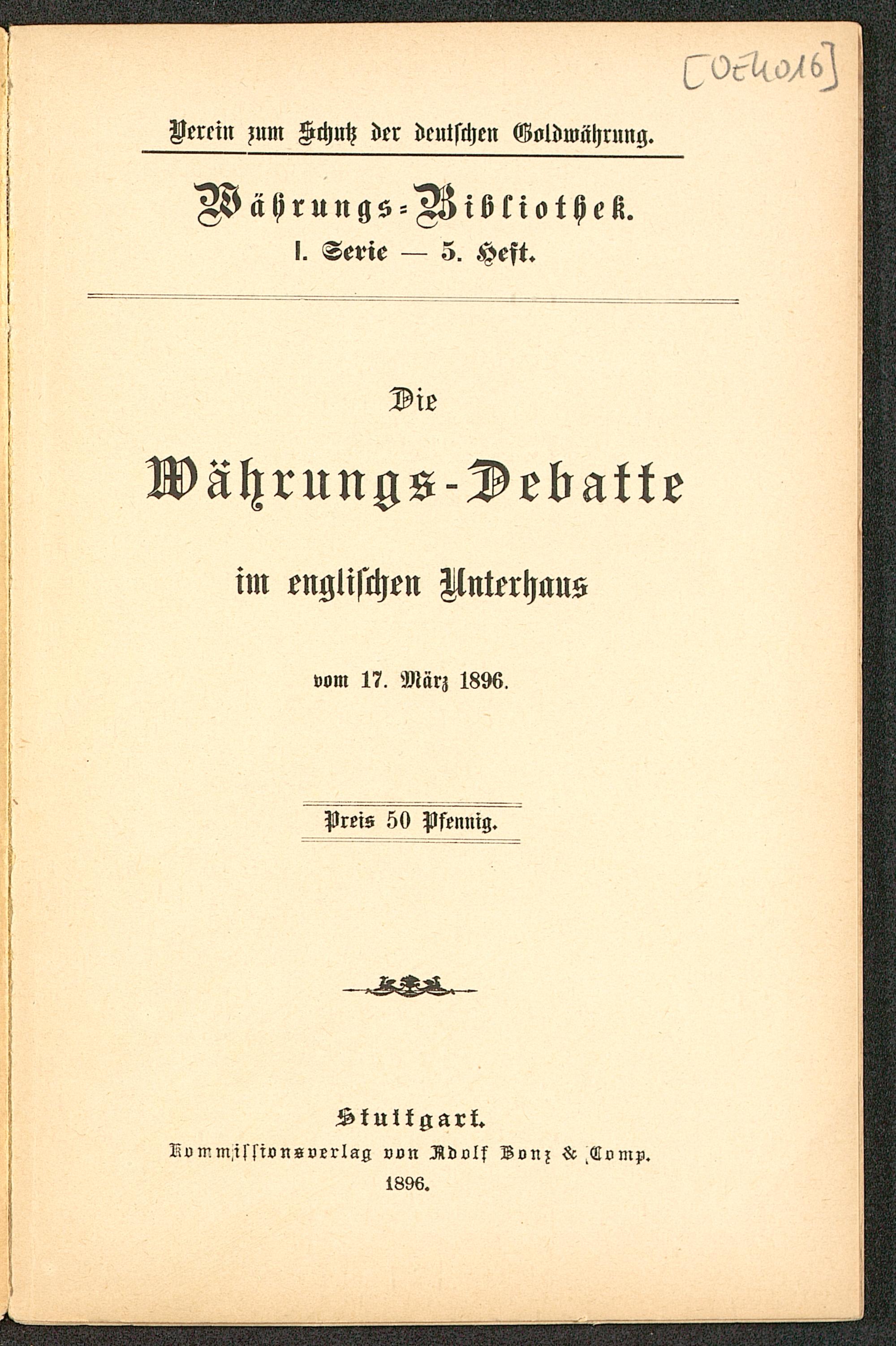 [Oe4016]

Verein zum Schutz der deutschen Goldwährung.

Währungs-Bibliothek.
I. Serie — 5. Heft.

Die
Währungs-Debatte
im englischen Unterhaus
vom 17. März 1896.

Preis 50 Pfennig.

Stuttgart.
Kommissionsverlag von Adolf Bonz & Comp.
1896.